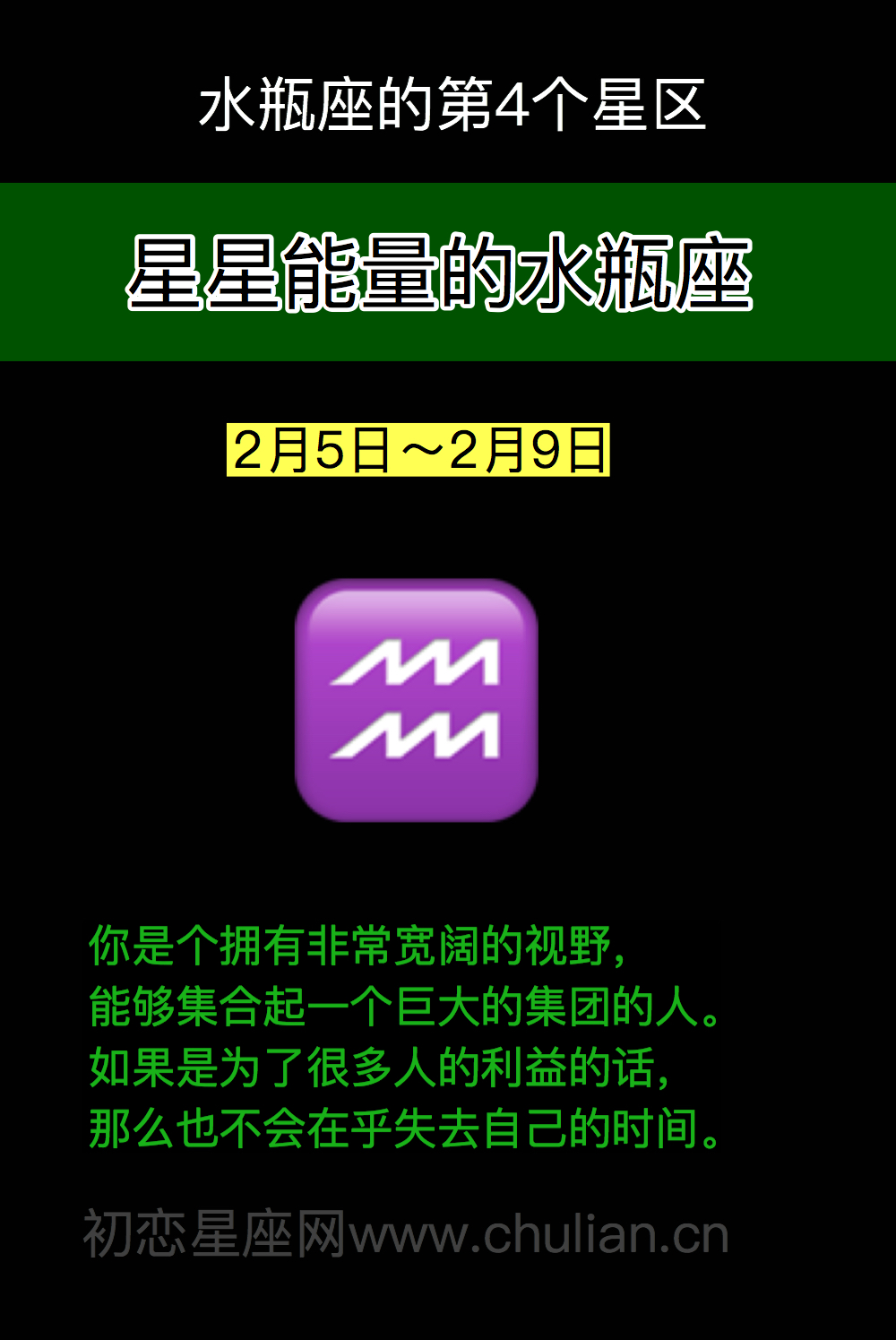 水瓶座的第4个星区

星星能量的水瓶座

2月5日～2月9日

你是个拥有非常宽阔的视野，
能够集合起一个巨大的集团的人。
如果是为了很多人的利益的话，
那么也不会在乎失去自己的时间。

初恋星座网www.chulian.cn